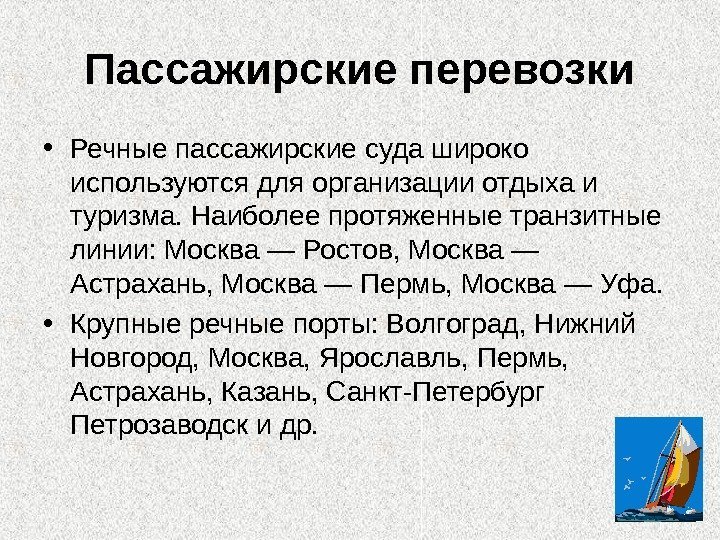 Пассажирские перевозки

• Речные пассажирские суда широко используются для организации отдыха и туризма. Наиболее протяженные транзитные линии: Москва — Ростов, Москва — Астрахань, Москва — Пермь, Москва — Уфа.

• Крупные речные порты: Волгоград, Нижний Новгород, Москва, Ярославль, Пермь, Астрахань, Казань, Санкт-Петербург Петрозаводск и др.